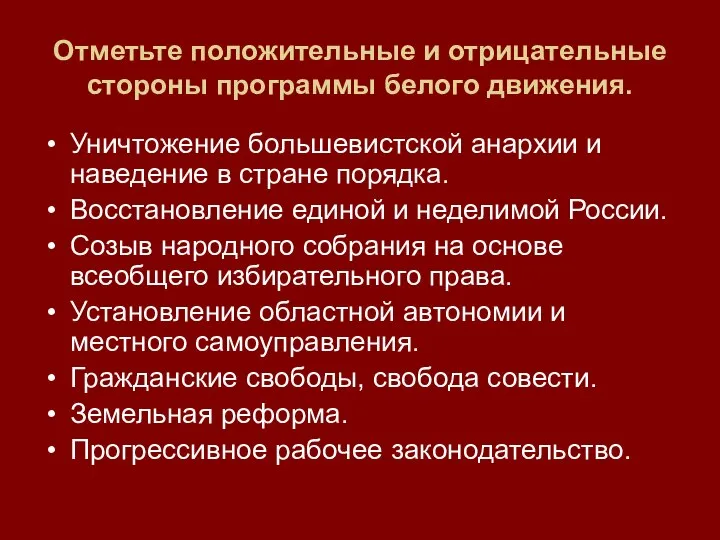 Отметьте положительные и отрицательные стороны программы белого движения.

• Уничтожение большевистской анархии и наведение в стране порядка.
• Восстановление единой и неделимой России.
• Созыв народного собрания на основе всеобщего избирательного права.
• Установление областной автономии и местного самоуправления.
• Гражданские свободы, свобода совести.
• Земельная реформа.
• Прогрессивное рабочее законодательство.